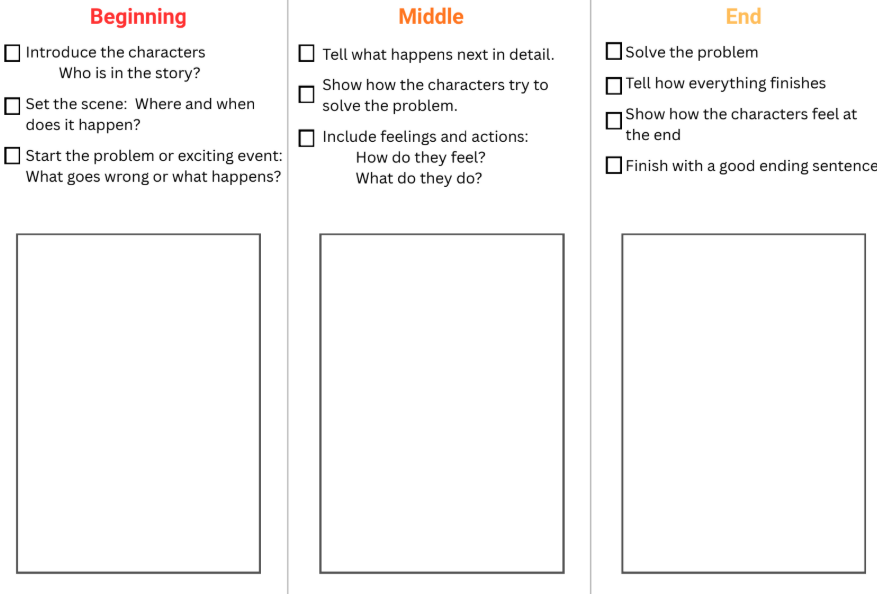 Beginning

☐ Introduce the characters
Who is in the story?

☐ Set the scene: Where and when does it happen?

☐ Start the problem or exciting event: What goes wrong or what happens?

Middle

☐ Tell what happens next in detail.

☐ Show how the characters try to solve the problem.

☐ Include feelings and actions:
How do they feel?
What do they do?

End

☐ Solve the problem

☐ Tell how everything finishes

☐ Show how the characters feel at the end

☐ Finish with a good ending sentence